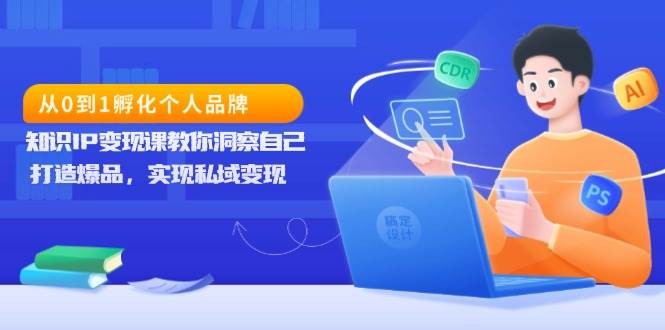 从0到1孵化个人品牌

知识IP变现课教你洞察自己

打造爆品，实现私域变现

CDR

AI

PS

稿定设计